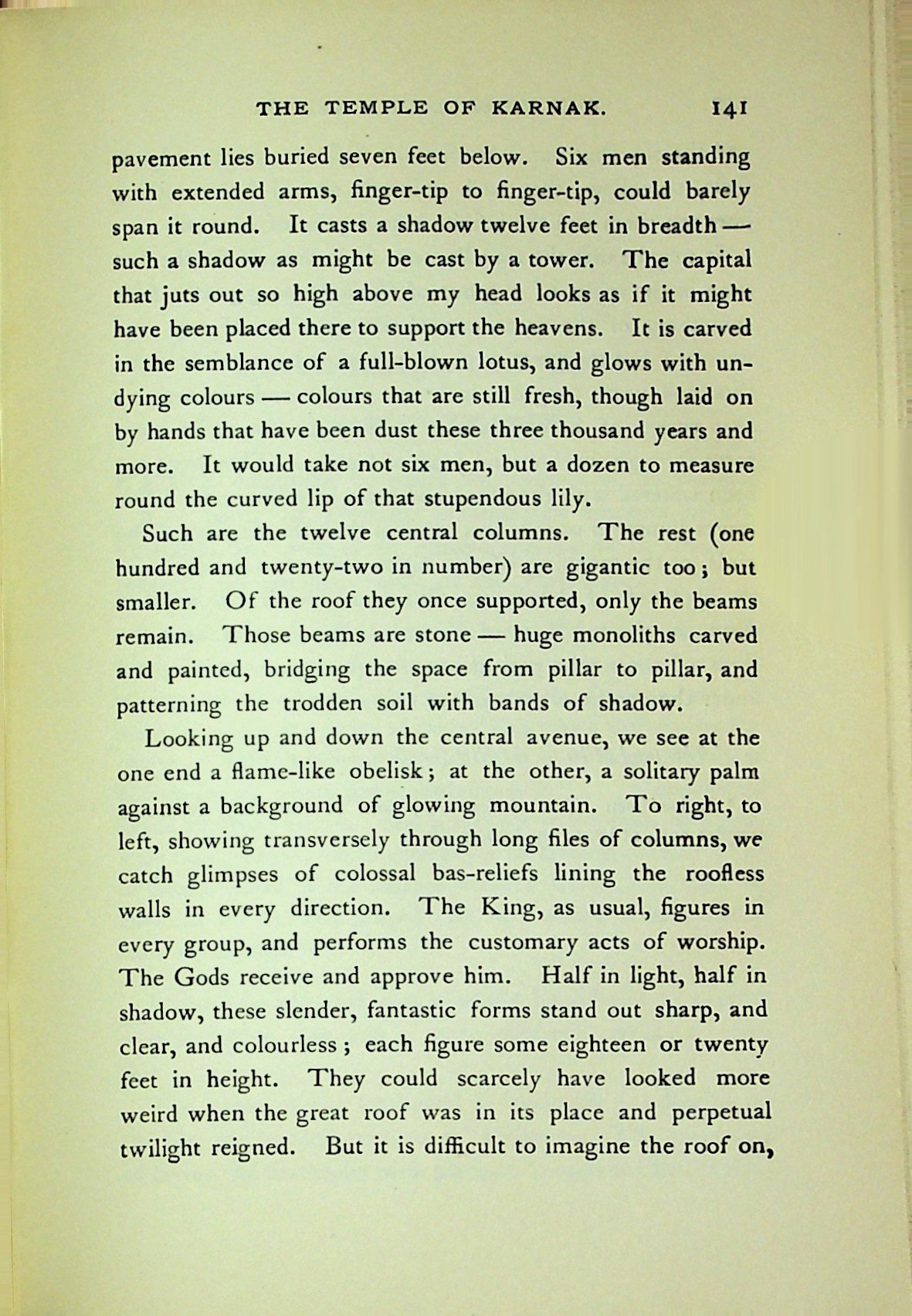 THE TEMPLE OF KARNAK. 141

pavement lies buried seven feet below. Six men standing with extended arms, finger-tip to finger-tip, could barely span it round. It casts a shadow twelve feet in breadth — such a shadow as might be cast by a tower. The capital that juts out so high above my head looks as if it might have been placed there to support the heavens. It is carved in the semblance of a full-blown lotus, and glows with undying colours — colours that are still fresh, though laid on by hands that have been dust these three thousand years and more. It would take not six men, but a dozen to measure round the curved lip of that stupendous lily.

Such are the twelve central columns. The rest (one hundred and twenty-two in number) are gigantic too; but smaller. Of the roof they once supported, only the beams remain. Those beams are stone — huge monoliths carved and painted, bridging the space from pillar to pillar, and patterning the trodden soil with bands of shadow.

Looking up and down the central avenue, we see at the one end a flame-like obelisk; at the other, a solitary palm against a background of glowing mountain. To right, to left, showing transversely through long files of columns, we catch glimpses of colossal bas-reliefs lining the roofless walls in every direction. The King, as usual, figures in every group, and performs the customary acts of worship. The Gods receive and approve him. Half in light, half in shadow, these slender, fantastic forms stand out sharp, and clear, and colourless; each figure some eighteen or twenty feet in height. They could scarcely have looked more weird when the great roof was in its place and perpetual twilight reigned. But it is difficult to imagine the roof on,